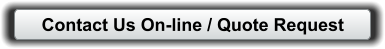 Contact Us On-line / Quote Request